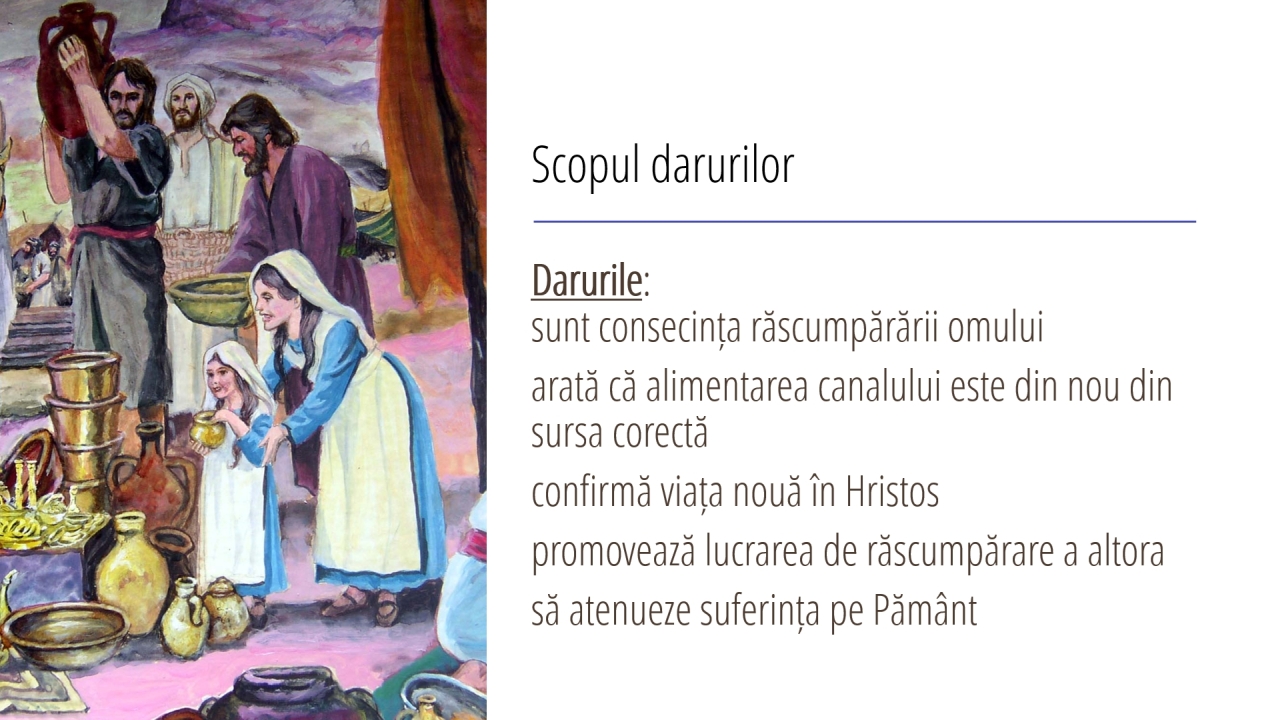 Scopul darurilor

Darurile:
sunt consecința răscumpărării omului
arată că alimentarea canalului este din nou din sursa corectă
confirmă viața nouă în Hristos
promovează lucrarea de răscumpărare a altora
să atenueze suferința pe Pământ